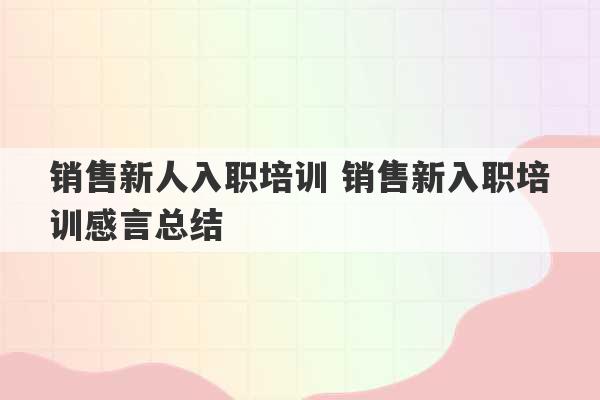 销售新人入职培训 销售新入职培训感言总结